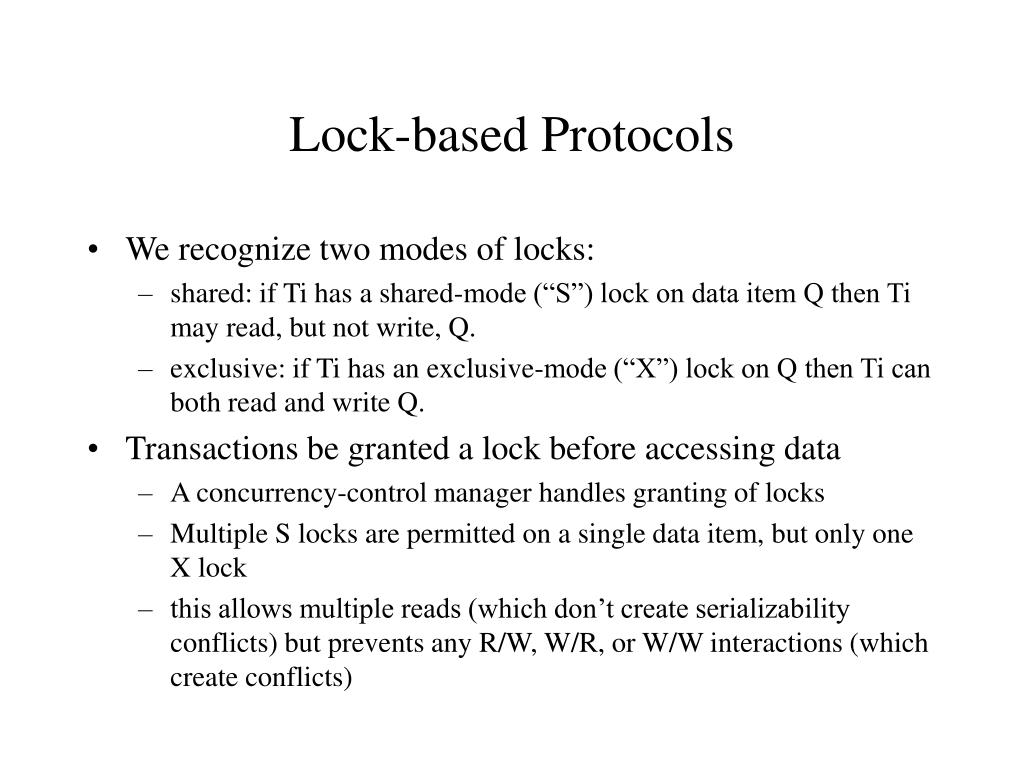 Lock-based Protocols

• We recognize two modes of locks:
 – shared: if Ti has a shared-mode (“S”) lock on data item Q then Ti may read, but not write, Q.
 – exclusive: if Ti has an exclusive-mode (“X”) lock on Q then Ti can both read and write Q.
• Transactions be granted a lock before accessing data
 – A concurrency-control manager handles granting of locks
 – Multiple S locks are permitted on a single data item, but only one X lock
 – this allows multiple reads (which don’t create serializability conflicts) but prevents any R/W, W/R, or W/W interactions (which create conflicts)